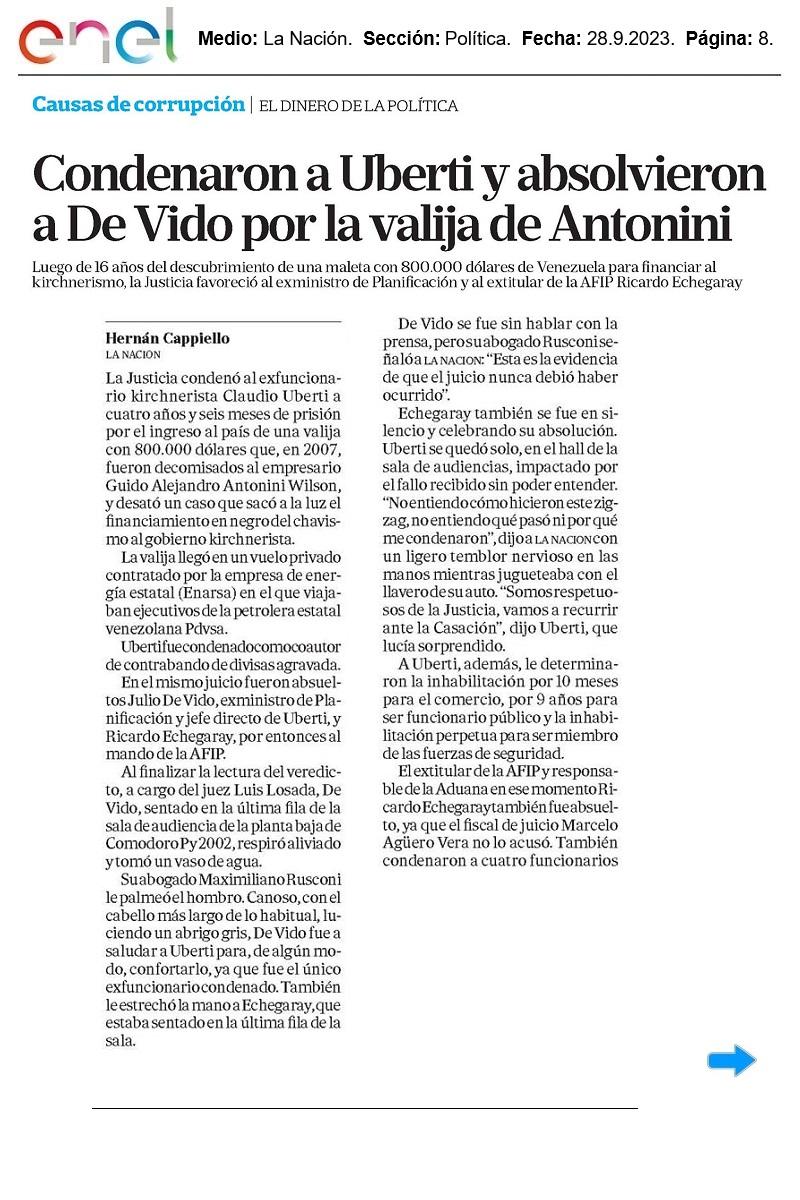 enel

Medio: La Nación. Sección: Política. Fecha: 28.9.2023. Página: 8.

Causas de corrupción | EL DINERO DE LA POLÍTICA

Condenaron a Uberti y absolvieron a De Vido por la valija de Antonini

Luego de 16 años del descubrimiento de una maleta con 800.000 dólares de Venezuela para financiar al kirchnerismo, la Justicia favoreció al exministro de Planificación y al extitular de la AFIP Ricardo Echegaray

Hernán Cappiello
LA NACION

La Justicia condenó al exfuncionario kirchnerista Claudio Uberti a cuatro años y seis meses de prisión por el ingreso al país de una valija con 800.000 dólares que, en 2007, fueron decomisados al empresario Guido Alejandro Antonini Wilson, y desató un caso que sacó a la luz el financiamiento en negro del chavismo al gobierno kirchnerista.

La valija llegó en un vuelo privado contratado por la empresa de energía estatal (Enarsa) en el que viajaban ejecutivos de la petrolera estatal venezolana Pdvsa.

Uberti fue condenado como coautor de contrabando de divisas agravada.

En el mismo juicio fueron absueltos Julio De Vido, exministro de Planificación y jefe directo de Uberti, y Ricardo Echegaray, por entonces al mando de la AFIP.

Al finalizar la lectura del veredicto, a cargo del juez Luis Losada, De Vido, sentado en la última fila de la sala de audiencia de la planta baja de Comodoro Py 2002, respiró aliviado y tomó un vaso de agua.

Su abogado Maximiliano Rusconi le palmeó el hombro. Canoso, con el cabello más largo de lo habitual, luciendo un abrigo gris, De Vido fue a saludar a Uberti para, de algún modo, confortarlo, ya que fue el único exfuncionario condenado. También le estrechó la mano a Echegaray, que estaba sentado en la última fila de la sala.

De Vido se fue sin hablar con la prensa, pero su abogado Rusconi señaló a LA NACION: "Esta es la evidencia de que el juicio nunca debió haber ocurrido".

Echegaray también se fue en silencio y celebrando su absolución. Uberti se quedó solo, en el hall de la sala de audiencias, impactado por el fallo recibido sin poder entender. "No entiendo cómo hicieron este zigzag, no entiendo qué pasó ni por qué me condenaron", dijo a LA NACION con un ligero temblor nervioso en las manos mientras jugueteaba con el llavero de su auto. "Somos respetuosos de la Justicia, vamos a recurrir ante la Casación", dijo Uberti, que lucía sorprendido.

A Uberti, además, le determinaron la inhabilitación por 10 meses para el comercio, por 9 años para ser funcionario público y la inhabilitación perpetua para ser miembro de las fuerzas de seguridad.

El extitular de la AFIP y responsable de la Aduana en ese momento Ricardo Echegaray también fue absuelto, ya que el fiscal de juicio Marcelo Agüero Vera no lo acusó. También condenaron a cuatro funcionarios